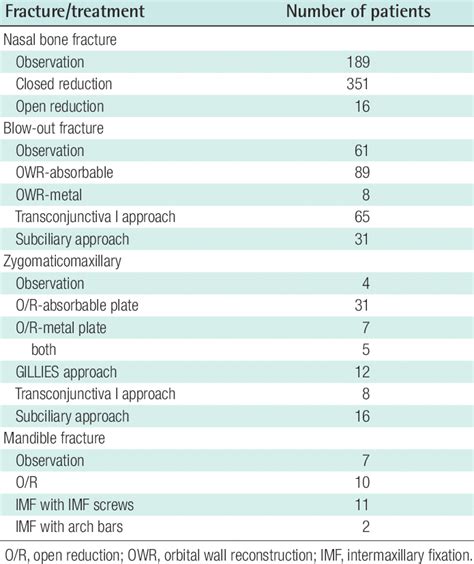 | Fracture/treatment | Number of patients |
|---|---|
| Nasal bone fracture | |
| Observation | 189 |
| Closed reduction | 351 |
| Open reduction | 16 |
| Blow-out fracture | |
| Observation | 61 |
| OWR-absorbable | 89 |
| OWR-metal | 8 |
| Transconjunctiva l approach | 65 |
| Subciliary approach | 31 |
| Zygomaticomaxillary | |
| Observation | 4 |
| O/R-absorbable plate | 31 |
| O/R-metal plate | 7 |
| both | 5 |
| GILLIES approach | 12 |
| Transconjunctiva l approach | 8 |
| Subciliary approach | 16 |
| Mandible fracture | |
| Observation | 7 |
| O/R | 10 |
| IMF with IMF screws | 11 |
| IMF with arch bars | 2 |

O/R, open reduction; OWR, orbital wall reconstruction; IMF, intermaxillary fixation.